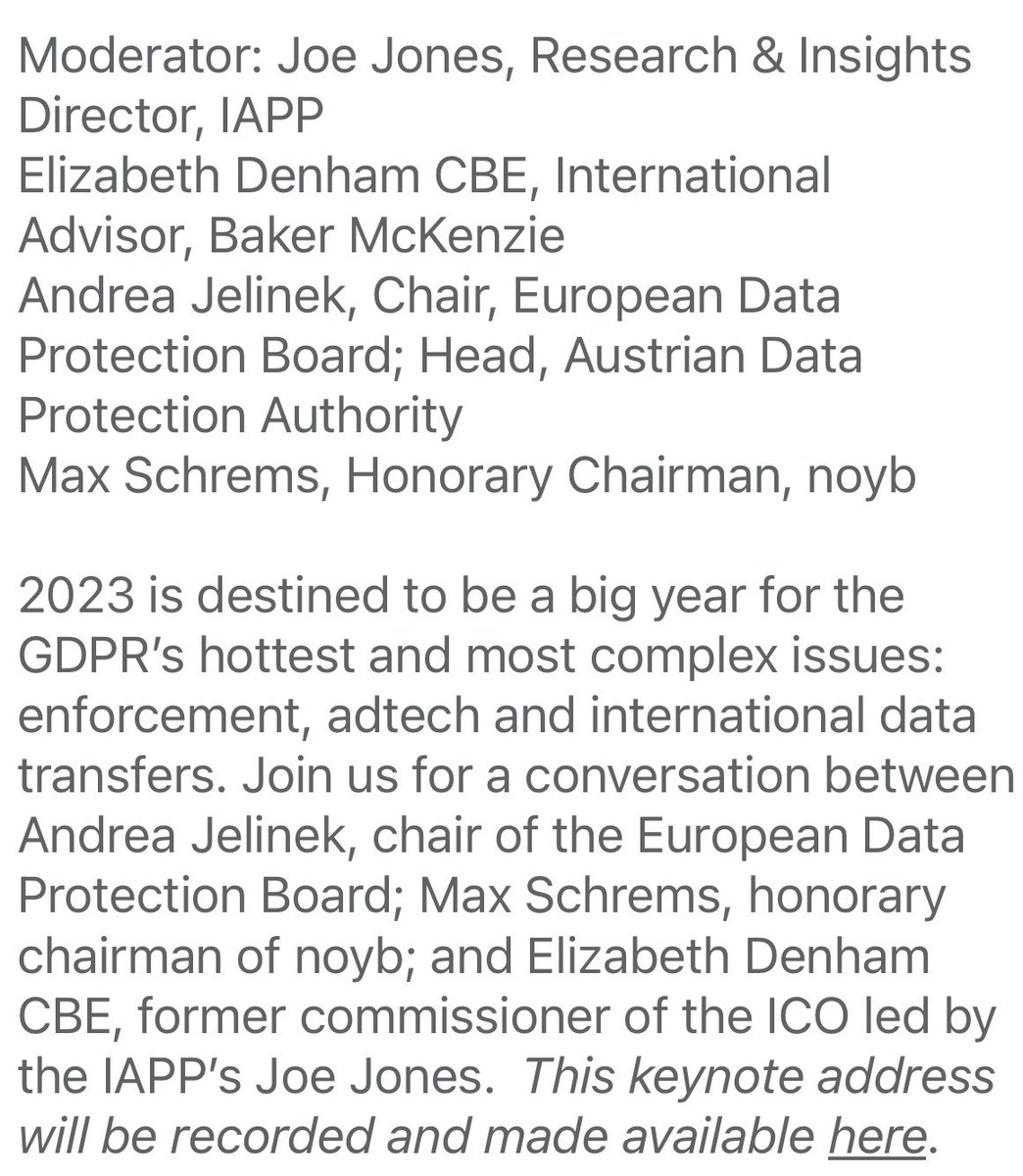 Moderator: Joe Jones, Research & Insights Director, IAPP
Elizabeth Denham CBE, International Advisor, Baker McKenzie
Andrea Jelinek, Chair, European Data Protection Board; Head, Austrian Data Protection Authority
Max Schrems, Honorary Chairman, noyb

2023 is destined to be a big year for the GDPR's hottest and most complex issues: enforcement, adtech and international data transfers. Join us for a conversation between Andrea Jelinek, chair of the European Data Protection Board; Max Schrems, honorary chairman of noyb; and Elizabeth Denham CBE, former commissioner of the ICO led by the IAPP's Joe Jones. This keynote address will be recorded and made available here.